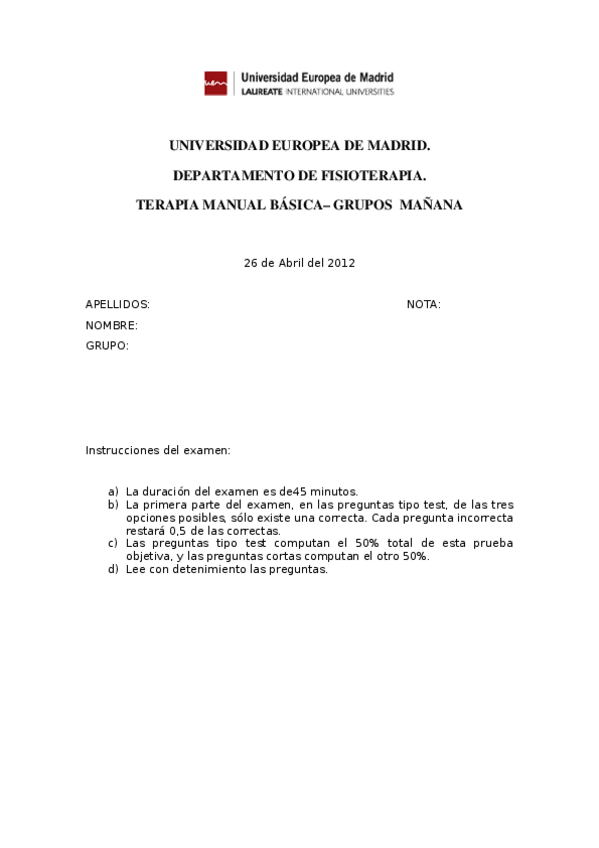 uem Universidad Europea de Madrid
LAUREATE INTERNATIONAL UNIVERSITIES

UNIVERSIDAD EUROPEA DE MADRID.

DEPARTAMENTO DE FISIOTERAPIA.

TERAPIA MANUAL BÁSICA– GRUPOS MAÑANA

26 de Abril del 2012

APELLIDOS: NOTA:

NOMBRE:

GRUPO:

Instrucciones del examen:

a) La duración del examen es de45 minutos.
b) La primera parte del examen, en las preguntas tipo test, de las tres opciones posibles, sólo existe una correcta. Cada pregunta incorrecta restará 0,5 de las correctas.
c) Las preguntas tipo test computan el 50% total de esta prueba objetiva, y las preguntas cortas computan el otro 50%.
d) Lee con detenimiento las preguntas.